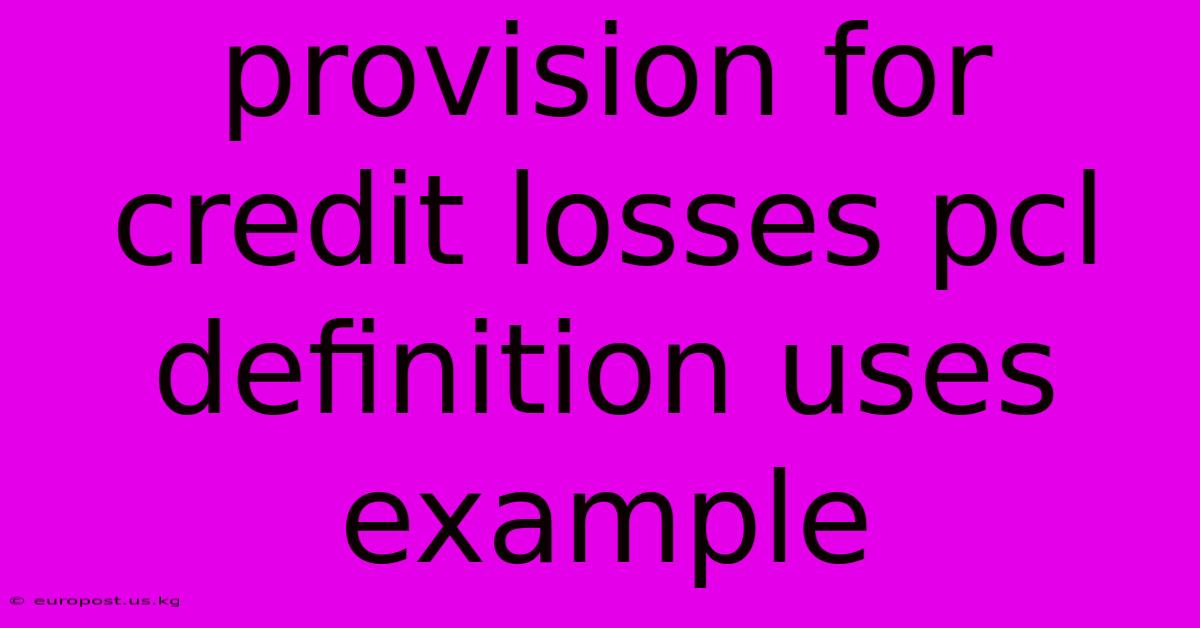 provision for credit losses pcl definition uses example

© europost.us.kg